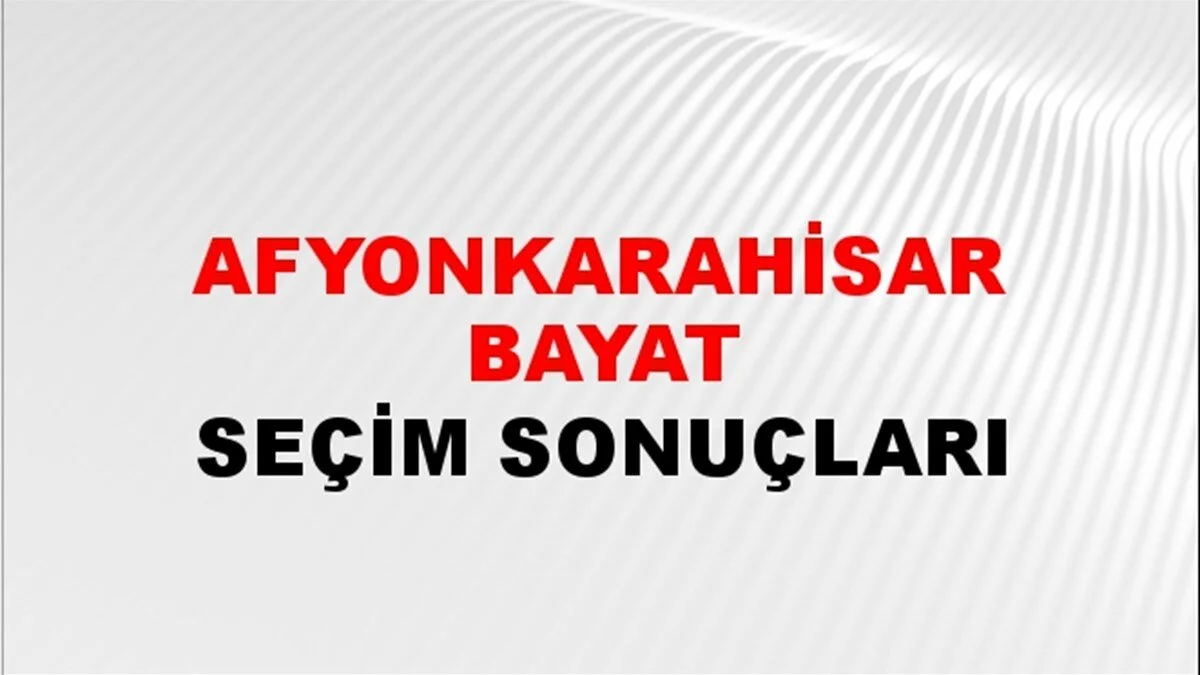 AFYONKARAHİSAR
BAYAT
SEÇİM SONUÇLARI